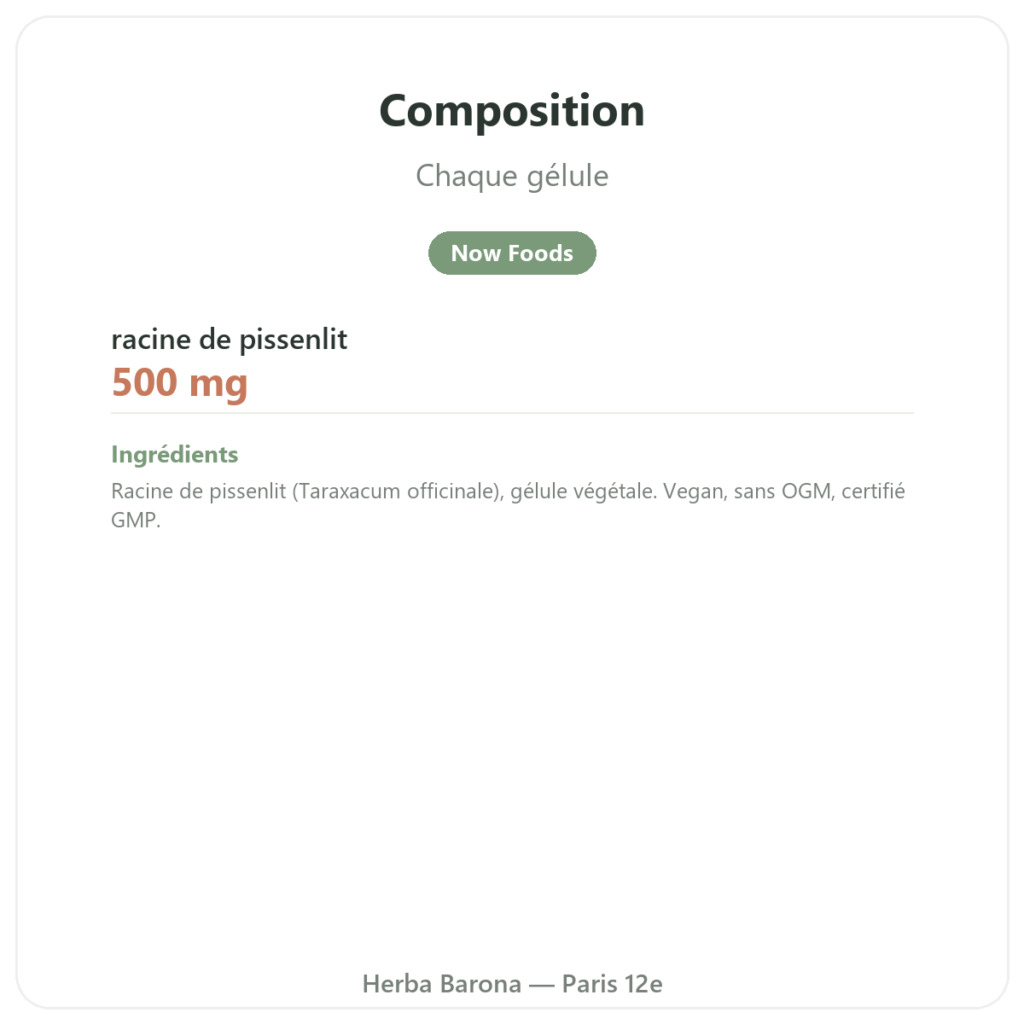 Composition

Chaque gélule

Now Foods

racine de pissenlit
500 mg

Ingrédients

Racine de pissenlit (Taraxacum officinale), gélule végétale. Vegan, sans OGM, certifié GMP.

Herba Barona — Paris 12e